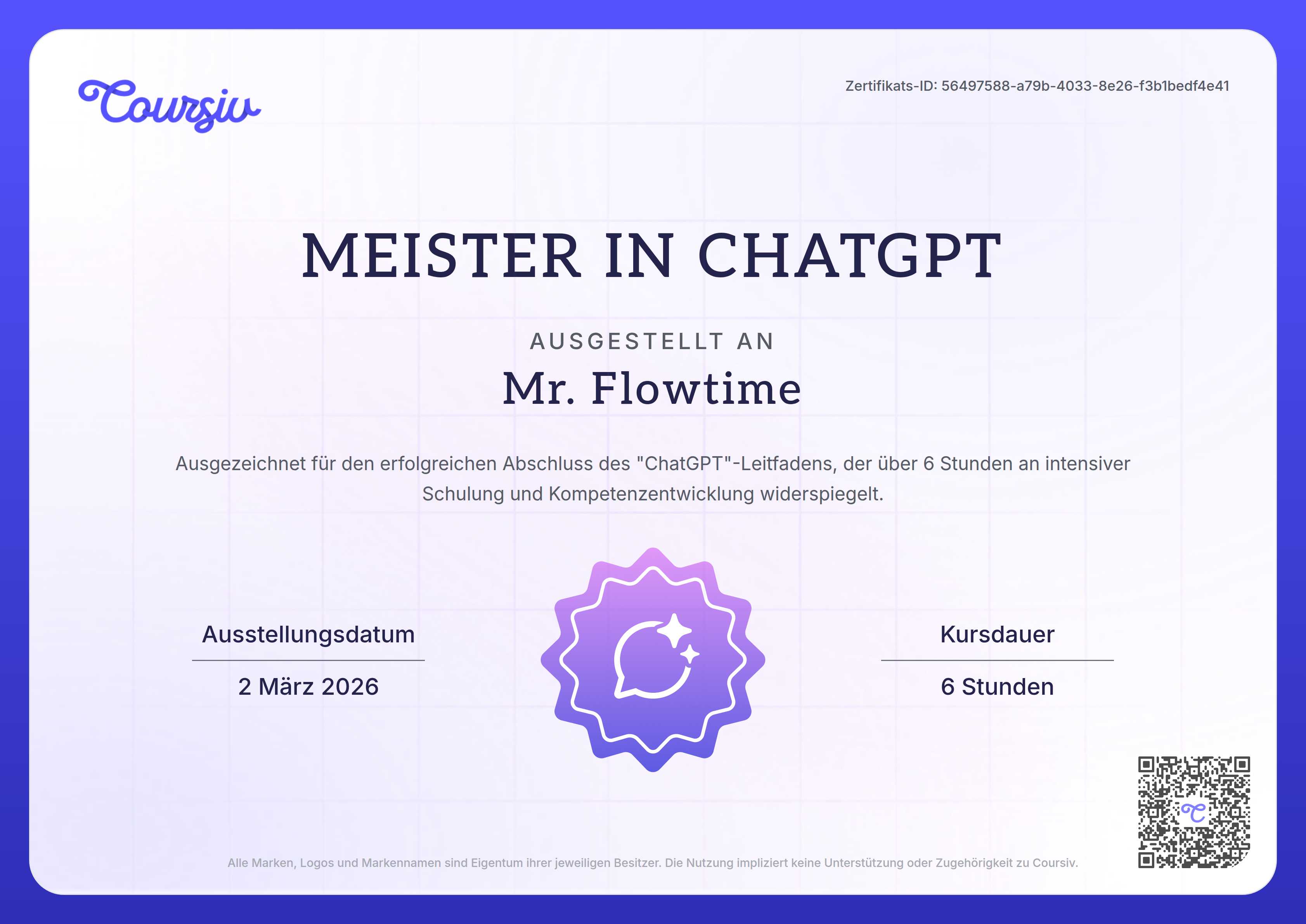 Coursiv

Zertifikats-ID: 56497588-a79b-4033-8e26-f3b1bedf4e41

MEISTER IN CHATGPT

AUSGESTELLT AN

Mr. Flowtime

Ausgezeichnet für den erfolgreichen Abschluss des "ChatGPT"-Leitfadens, der über 6 Stunden an intensiver Schulung und Kompetenzentwicklung widerspiegelt.

Ausstellungsdatum

2 März 2026

Kursdauer

6 Stunden

Alle Marken, Logos und Markennamen sind Eigentum ihrer jeweiligen Besitzer. Die Nutzung impliziert keine Unterstützung oder Zugehörigkeit zu Coursiv.